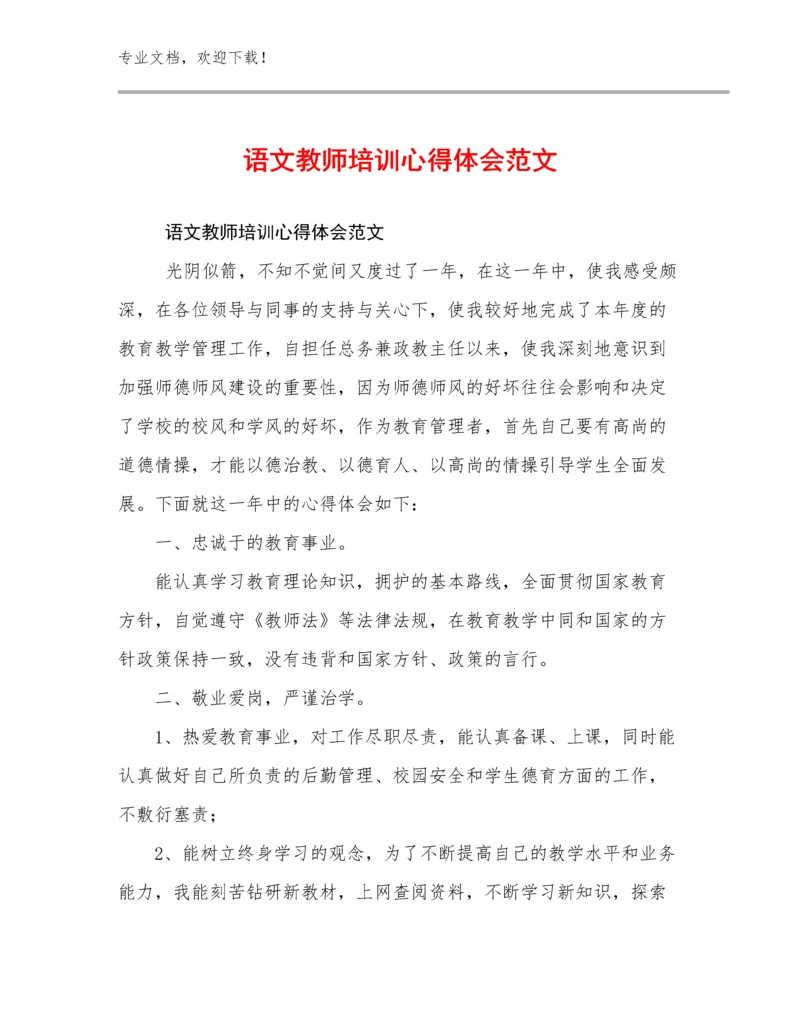 专业文档，欢迎下载！

语文教师培训心得体会范文

语文教师培训心得体会范文

光阴似箭，不知不觉间又度过了一年，在这一年中，使我感受颇深，在各位领导与同事的支持与关心下，使我较好地完成了本年度的教育教学管理工作，自担任总务兼政教主任以来，使我深刻地意识到加强师德师风建设的重要性，因为师德师风的好坏往往会影响和决定了学校的校风和学风的好坏，作为教育管理者，首先自己要有高尚的道德情操，才能以德治教、以德育人、以高尚的情操引导学生全面发展。下面就这一年中的心得体会如下：

一、忠诚于的教育事业。

能认真学习教育理论知识，拥护的基本路线，全面贯彻国家教育方针，自觉遵守《教师法》等法律法规，在教育教学中同和国家的方针政策保持一致，没有违背和国家方针、政策的言行。

二、敬业爱岗，严谨治学。

1、热爱教育事业，对工作尽职尽责，能认真备课、上课，同时能认真做好自己所负责的后勤管理、校园安全和学生德育方面的工作，不敷衍塞责；

2、能树立终身学习的观念，为了不断提高自己的教学水平和业务能力，我能刻苦钻研新教材，上网查阅资料，不断学习新知识，探索